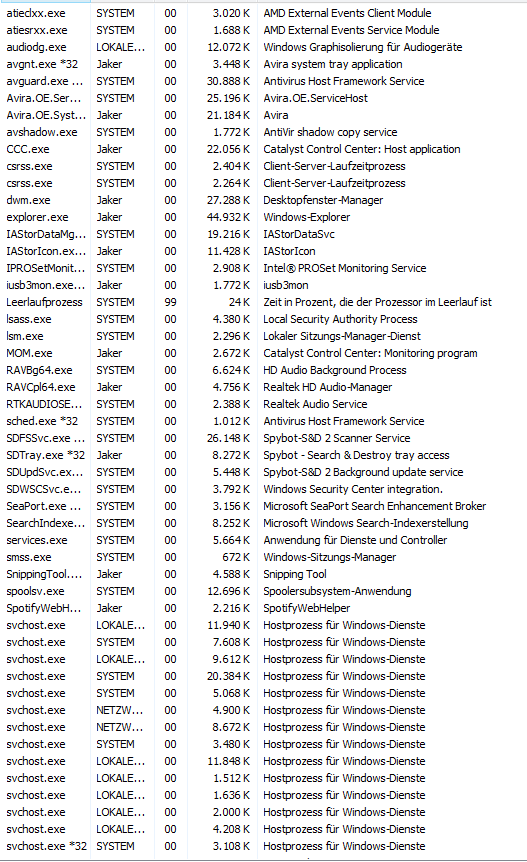 | | | | | |
|---|---|---|---|---|
| atieclxx.exe | SYSTEM | 00 | 3.020 K | AMD External Events Client Module |
| atiesrxx.exe | SYSTEM | 00 | 1.688 K | AMD External Events Service Module |
| audiodg.exe | LOKALE... | 00 | 12.072 K | Windows Graphisolierung für Audiogeräte |
| avgnt.exe *32 | Jaker | 00 | 3.448 K | Avira system tray application |
| avguard.exe ... | SYSTEM | 00 | 30.888 K | Antivirus Host Framework Service |
| Avira.OE.Ser... | SYSTEM | 00 | 25.196 K | Avira.OE.ServiceHost |
| Avira.OE.Syst... | Jaker | 00 | 21.184 K | Avira |
| avshadow.exe | SYSTEM | 00 | 1.772 K | AntiVir shadow copy service |
| CCC.exe | Jaker | 00 | 22.056 K | Catalyst Control Center: Host application |
| csrss.exe | SYSTEM | 00 | 2.404 K | Client-Server-Laufzeitprozess |
| csrss.exe | SYSTEM | 00 | 2.264 K | Client-Server-Laufzeitprozess |
| dwm.exe | Jaker | 00 | 27.288 K | Desktopfenster-Manager |
| explorer.exe | Jaker | 00 | 44.932 K | Windows-Explorer |
| IAStorDataMg... | SYSTEM | 00 | 19.216 K | IAStorDataSvc |
| IAStorIcon.ex... | Jaker | 00 | 11.428 K | IAStorIcon |
| IPROSetMonit... | SYSTEM | 00 | 2.908 K | Intel® PROSet Monitoring Service |
| iusb3mon.exe... | Jaker | 00 | 1.772 K | iusb3mon |
| Leerlaufprozess | SYSTEM | 99 | 24 K | Zeit in Prozent, die der Prozessor im Leerlauf ist |
| lsass.exe | SYSTEM | 00 | 4.380 K | Local Security Authority Process |
| lsm.exe | SYSTEM | 00 | 2.296 K | Lokaler Sitzungs-Manager-Dienst |
| MOM.exe | Jaker | 00 | 2.672 K | Catalyst Control Center: Monitoring program |
| RAVBg64.exe | SYSTEM | 00 | 6.624 K | HD Audio Background Process |
| RAVCpl64.exe | Jaker | 00 | 4.756 K | Realtek HD Audio-Manager |
| RTKAUDIOSE... | SYSTEM | 00 | 2.388 K | Realtek Audio Service |
| sched.exe *32 | SYSTEM | 00 | 1.012 K | Antivirus Host Framework Service |
| SDFSSvc.exe ... | SYSTEM | 00 | 26.148 K | Spybot-S&D 2 Scanner Service |
| SDTray.exe *32 | Jaker | 00 | 8.272 K | Spybot - Search & Destroy tray access |
| SDUpdSvc.ex... | SYSTEM | 00 | 5.448 K | Spybot-S&D 2 Background update service |
| SDWSCSvc.e... | SYSTEM | 00 | 3.792 K | Windows Security Center integration. |
| SeaPort.exe ... | SYSTEM | 00 | 3.156 K | Microsoft SeaPort Search Enhancement Broker |
| SearchIndexe... | SYSTEM | 00 | 8.252 K | Microsoft Windows Search-Indexerstellung |
| services.exe | SYSTEM | 00 | 5.664 K | Anwendung für Dienste und Controller |
| smss.exe | SYSTEM | 00 | 672 K | Windows-Sitzungs-Manager |
| SnippingTool.... | Jaker | 00 | 4.588 K | Snipping Tool |
| spoolsv.exe | SYSTEM | 00 | 12.696 K | Spoolersubsystem-Anwendung |
| SpotifyWebH... | Jaker | 00 | 2.216 K | SpotifyWebHelper |
| svchost.exe | LOKALE... | 00 | 11.940 K | Hostprozess für Windows-Dienste |
| svchost.exe | SYSTEM | 00 | 7.608 K | Hostprozess für Windows-Dienste |
| svchost.exe | LOKALE... | 00 | 9.612 K | Hostprozess für Windows-Dienste |
| svchost.exe | SYSTEM | 00 | 20.384 K | Hostprozess für Windows-Dienste |
| svchost.exe | SYSTEM | 00 | 5.068 K | Hostprozess für Windows-Dienste |
| svchost.exe | NETZW... | 00 | 4.900 K | Hostprozess für Windows-Dienste |
| svchost.exe | NETZW... | 00 | 8.672 K | Hostprozess für Windows-Dienste |
| svchost.exe | SYSTEM | 00 | 3.480 K | Hostprozess für Windows-Dienste |
| svchost.exe | LOKALE... | 00 | 11.848 K | Hostprozess für Windows-Dienste |
| svchost.exe | LOKALE... | 00 | 1.512 K | Hostprozess für Windows-Dienste |
| svchost.exe | LOKALE... | 00 | 1.636 K | Hostprozess für Windows-Dienste |
| svchost.exe | LOKALE... | 00 | 2.000 K | Hostprozess für Windows-Dienste |
| svchost.exe | LOKALE... | 00 | 4.208 K | Hostprozess für Windows-Dienste |
| svchost.exe *32 | SYSTEM | 00 | 3.108 K | Hostprozess für Windows-Dienste |